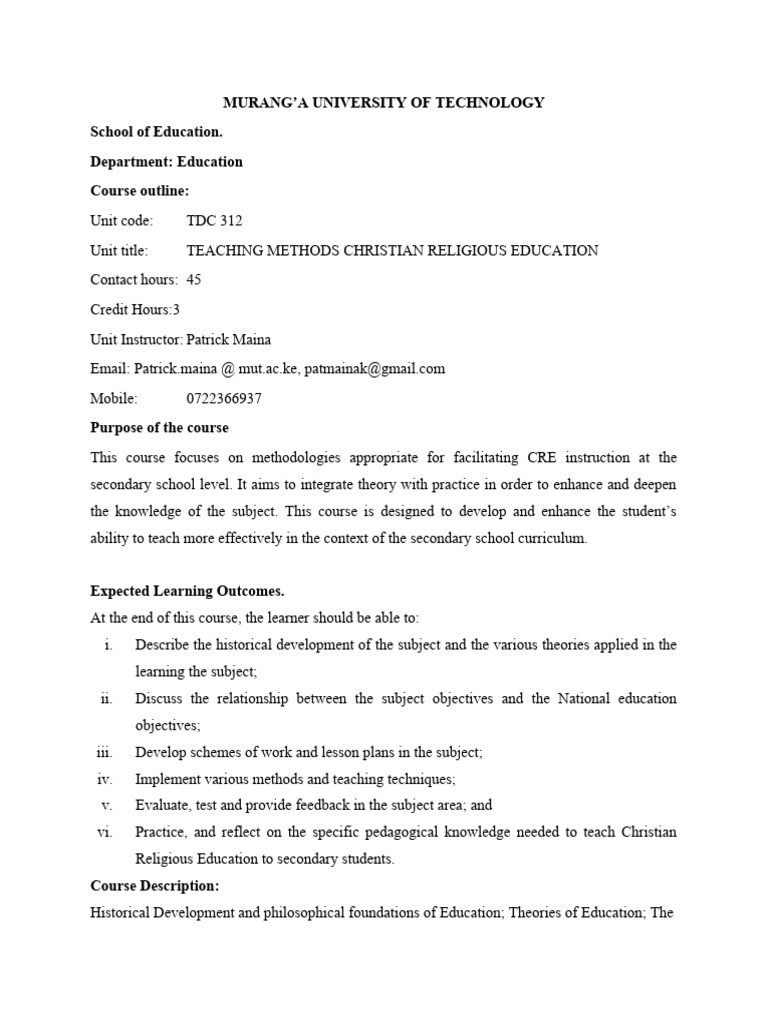 MURANG'A UNIVERSITY OF TECHNOLOGY

School of Education.

Department: Education

Course outline:

Unit code: TDC 312

Unit title: TEACHING METHODS CHRISTIAN RELIGIOUS EDUCATION

Contact hours: 45

Credit Hours:3

Unit Instructor: Patrick Maina

Email: Patrick.maina @ mut.ac.ke, patmainak@gmail.com

Mobile: 0722366937

Purpose of the course

This course focuses on methodologies appropriate for facilitating CRE instruction at the secondary school level. It aims to integrate theory with practice in order to enhance and deepen the knowledge of the subject. This course is designed to develop and enhance the student's ability to teach more effectively in the context of the secondary school curriculum.

Expected Learning Outcomes.

At the end of this course, the learner should be able to:

i. Describe the historical development of the subject and the various theories applied in the learning the subject;

ii. Discuss the relationship between the subject objectives and the National education objectives;

iii. Develop schemes of work and lesson plans in the subject;

iv. Implement various methods and teaching techniques;

v. Evaluate, test and provide feedback in the subject area; and

vi. Practice, and reflect on the specific pedagogical knowledge needed to teach Christian Religious Education to secondary students.

Course Description:

Historical Development and philosophical foundations of Education; Theories of Education; The